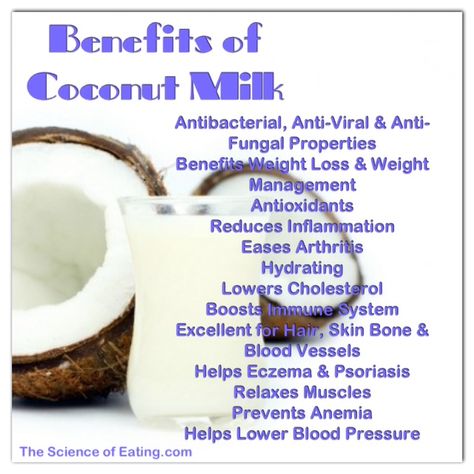 Benefits of Coconut Milk

Antibacterial, Anti-Viral & Anti-Fungal Properties
Benefits Weight Loss & Weight Management
Antioxidants
Reduces Inflammation
Eases Arthritis
Hydrating
Lowers Cholesterol
Boosts Immune System
Excellent for Hair, Skin Bone & Blood Vessels
Helps Eczema & Psoriasis
Relaxes Muscles
Prevents Anemia
Helps Lower Blood Pressure

The Science of Eating.com